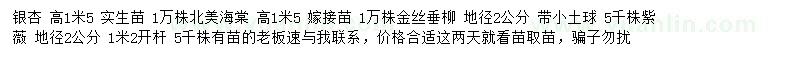 银杏 高1米5 实生苗 1万株北美海棠 高1米5 嫁接苗 1万株金丝垂柳 地径2公分 带小土球 5千株紫薇 地径2公分 1米2开杆 5千株有苗的老板速与我联系，价格合适这两天就看苗取苗，骗子勿扰